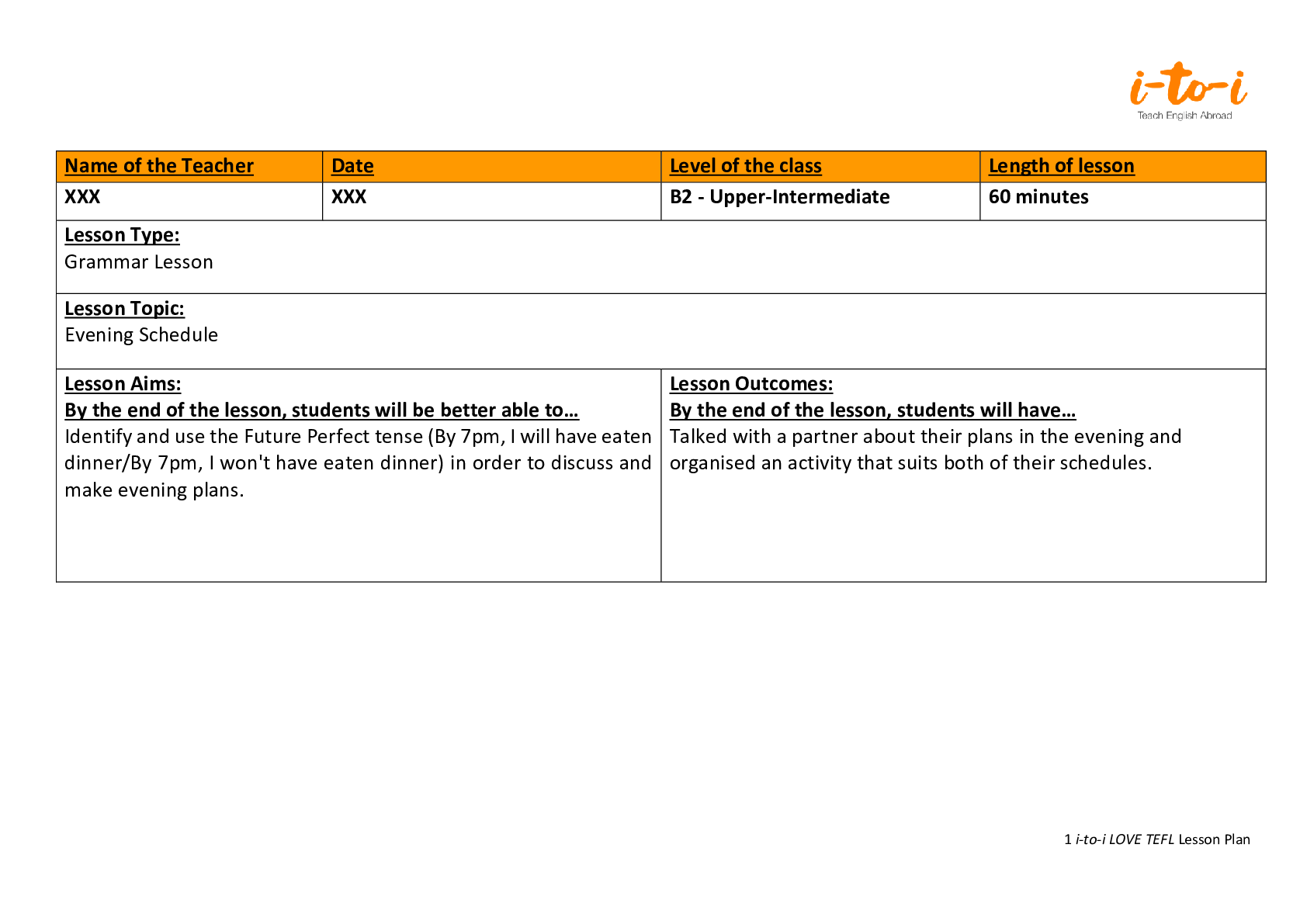 i-to-i
Teach English Abroad

| Name of the Teacher | Date | Level of the class | Length of lesson |
|---|---|---|---|
| XXX | XXX | B2 - Upper-Intermediate | 60 minutes |

Lesson Type:
Grammar Lesson

Lesson Topic:
Evening Schedule

Lesson Aims:
By the end of the lesson, students will be better able to…
Identify and use the Future Perfect tense (By 7pm, I will have eaten dinner/By 7pm, I won't have eaten dinner) in order to discuss and make evening plans.

Lesson Outcomes:
By the end of the lesson, students will have…
Talked with a partner about their plans in the evening and organised an activity that suits both of their schedules.

1 i-to-i LOVE TEFL Lesson Plan